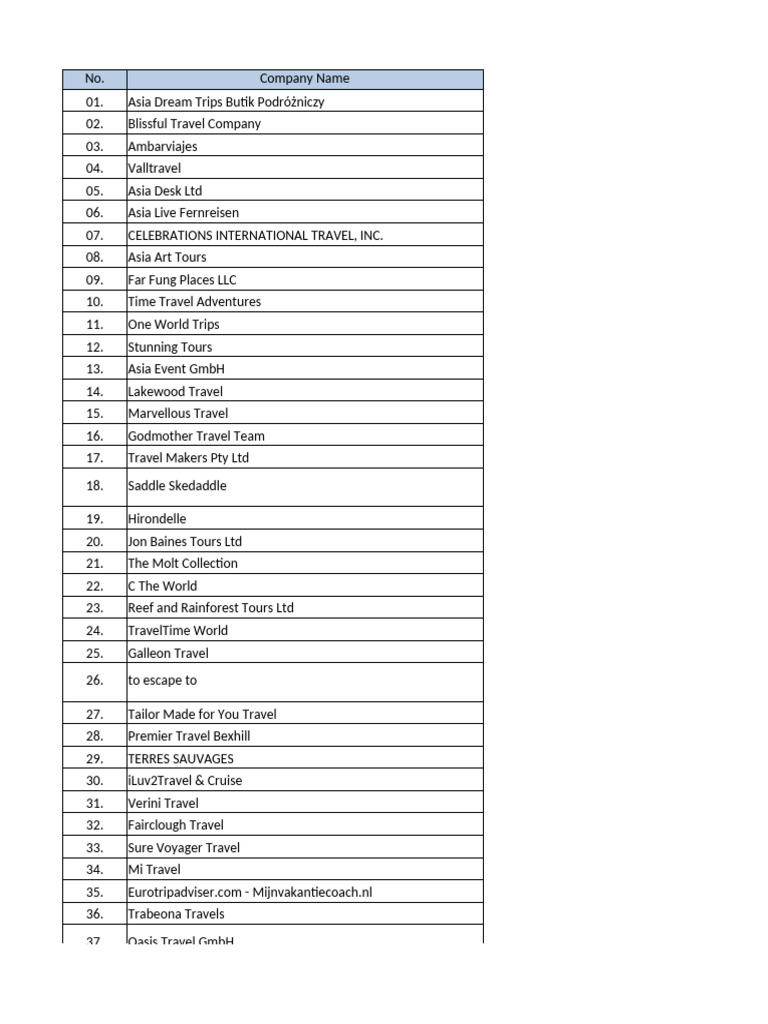 | No. | Company Name |
|---|---|
| 01. | Asia Dream Trips Butik Podróżniczy |
| 02. | Blissful Travel Company |
| 03. | Ambarviajes |
| 04. | Valltravel |
| 05. | Asia Desk Ltd |
| 06. | Asia Live Fernreisen |
| 07. | CELEBRATIONS INTERNATIONAL TRAVEL, INC. |
| 08. | Asia Art Tours |
| 09. | Far Fung Places LLC |
| 10. | Time Travel Adventures |
| 11. | One World Trips |
| 12. | Stunning Tours |
| 13. | Asia Event GmbH |
| 14. | Lakewood Travel |
| 15. | Marvellous Travel |
| 16. | Godmother Travel Team |
| 17. | Travel Makers Pty Ltd |
| 18. | Saddle Skedaddle |
| 19. | Hirondelle |
| 20. | Jon Baines Tours Ltd |
| 21. | The Molt Collection |
| 22. | C The World |
| 23. | Reef and Rainforest Tours Ltd |
| 24. | TravelTime World |
| 25. | Galleon Travel |
| 26. | to escape to |
| 27. | Tailor Made for You Travel |
| 28. | Premier Travel Bexhill |
| 29. | TERRES SAUVAGES |
| 30. | iLuv2Travel & Cruise |
| 31. | Verini Travel |
| 32. | Fairclough Travel |
| 33. | Sure Voyager Travel |
| 34. | Mi Travel |
| 35. | Eurotripadviser.com - Mijnvakantiecoach.nl |
| 36. | Trabeona Travels |
| 37. | Oasis Travel GmbH |